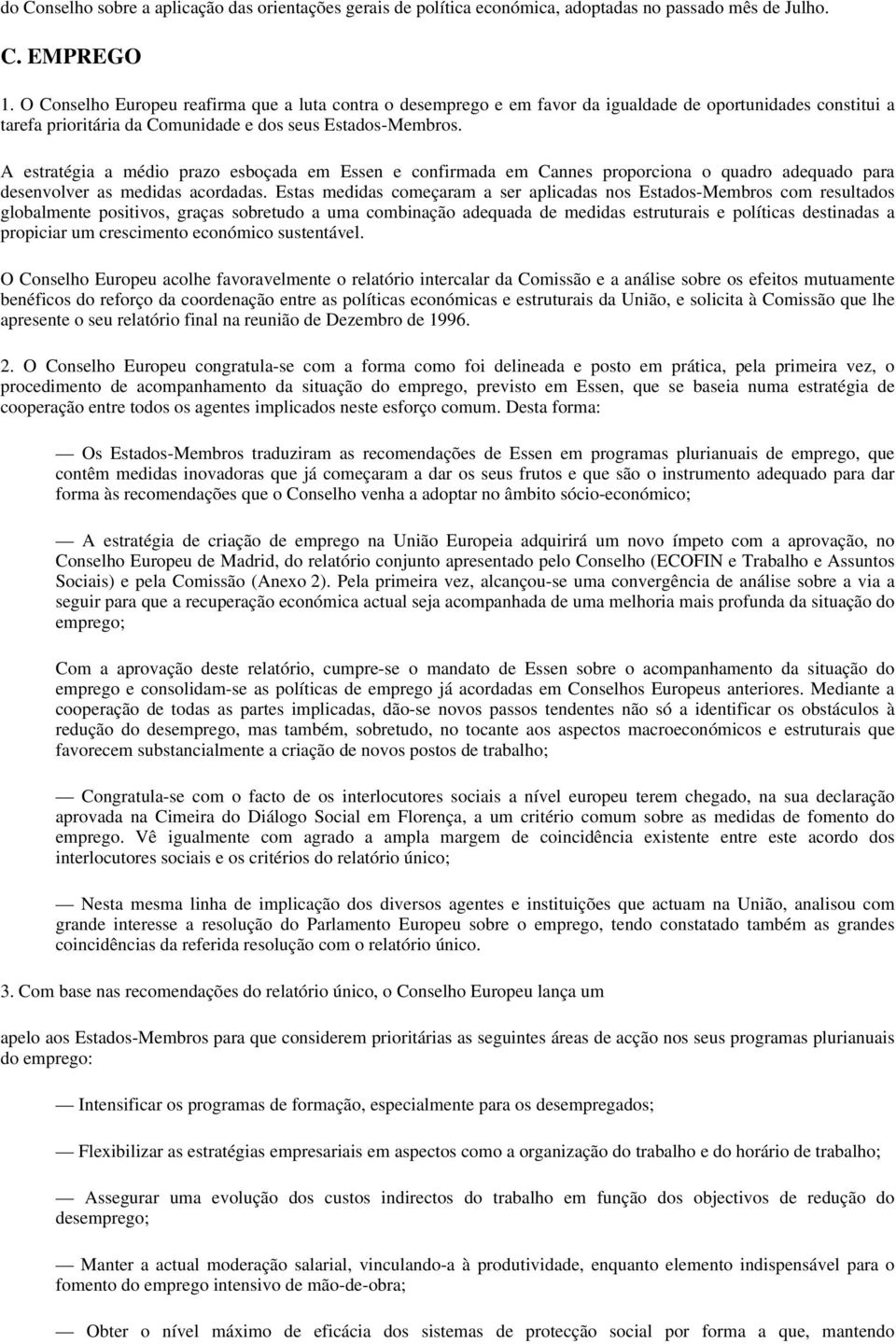 do Conselho sobre a aplicação das orientações gerais de política económica, adoptadas no passado mês de Julho.

C. EMPREGO

1. O Conselho Europeu reafirma que a luta contra o desemprego e em favor da igualdade de oportunidades constitui a tarefa prioritária da Comunidade e dos seus Estados-Membros.

A estratégia a médio prazo esboçada em Essen e confirmada em Cannes proporciona o quadro adequado para desenvolver as medidas acordadas. Estas medidas começaram a ser aplicadas nos Estados-Membros com resultados globalmente positivos, graças sobretudo a uma combinação adequada de medidas estruturais e políticas destinadas a propiciar um crescimento económico sustentável.

O Conselho Europeu acolhe favoravelmente o relatório intercalar da Comissão e a análise sobre os efeitos mutuamente benéficos do reforço da coordenação entre as políticas económicas e estruturais da União, e solicita à Comissão que lhe apresente o seu relatório final na reunião de Dezembro de 1996.

2. O Conselho Europeu congratula-se com a forma como foi delineada e posto em prática, pela primeira vez, o procedimento de acompanhamento da situação do emprego, previsto em Essen, que se baseia numa estratégia de cooperação entre todos os agentes implicados neste esforço comum. Desta forma:

— Os Estados-Membros traduziram as recomendações de Essen em programas plurianuais de emprego, que contêm medidas inovadoras que já começaram a dar os seus frutos e que são o instrumento adequado para dar forma às recomendações que o Conselho venha a adoptar no âmbito sócio-económico;

— A estratégia de criação de emprego na União Europeia adquirirá um novo ímpeto com a aprovação, no Conselho Europeu de Madrid, do relatório conjunto apresentado pelo Conselho (ECOFIN e Trabalho e Assuntos Sociais) e pela Comissão (Anexo 2). Pela primeira vez, alcançou-se uma convergência de análise sobre a via a seguir para que a recuperação económica actual seja acompanhada de uma melhoria mais profunda da situação do emprego;

Com a aprovação deste relatório, cumpre-se o mandato de Essen sobre o acompanhamento da situação do emprego e consolidam-se as políticas de emprego já acordadas em Conselhos Europeus anteriores. Mediante a cooperação de todas as partes implicadas, dão-se novos passos tendentes não só a identificar os obstáculos à redução do desemprego, mas também, sobretudo, no tocante aos aspectos macroeconómicos e estruturais que favorecem substancialmente a criação de novos postos de trabalho;

— Congratula-se com o facto de os interlocutores sociais a nível europeu terem chegado, na sua declaração aprovada na Cimeira do Diálogo Social em Florença, a um critério comum sobre as medidas de fomento do emprego. Vê igualmente com agrado a ampla margem de coincidência existente entre este acordo dos interlocutores sociais e os critérios do relatório único;

— Nesta mesma linha de implicação dos diversos agentes e instituições que actuam na União, analisou com grande interesse a resolução do Parlamento Europeu sobre o emprego, tendo constatado também as grandes coincidências da referida resolução com o relatório único.

3. Com base nas recomendações do relatório único, o Conselho Europeu lança um

apelo aos Estados-Membros para que considerem prioritárias as seguintes áreas de acção nos seus programas plurianuais do emprego:

— Intensificar os programas de formação, especialmente para os desempregados;

— Flexibilizar as estratégias empresariais em aspectos como a organização do trabalho e do horário de trabalho;

— Assegurar uma evolução dos custos indirectos do trabalho em função dos objectivos de redução do desemprego;

— Manter a actual moderação salarial, vinculando-a à produtividade, enquanto elemento indispensável para o fomento do emprego intensivo de mão-de-obra;

— Obter o nível máximo de eficácia dos sistemas de protecção social por forma a que, mantendo